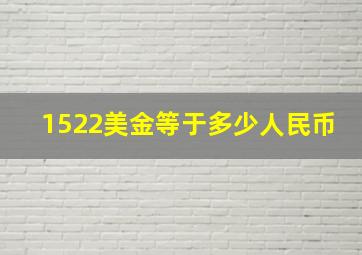 1522美金等于多少人民币